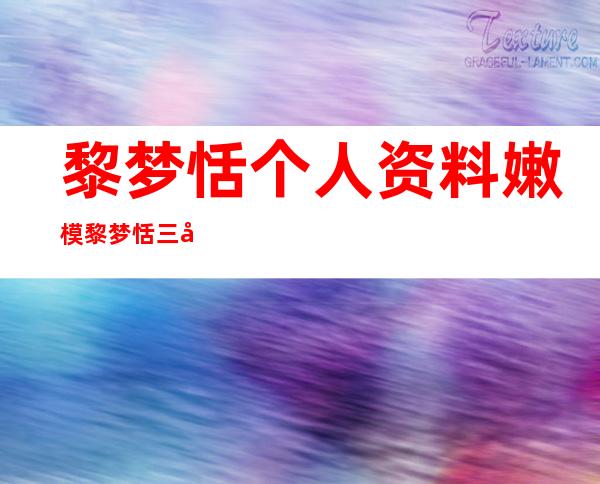 Texture
GRACEFUL-LAMENT.COM

黎梦恬个人资料嫩模黎梦恬三å